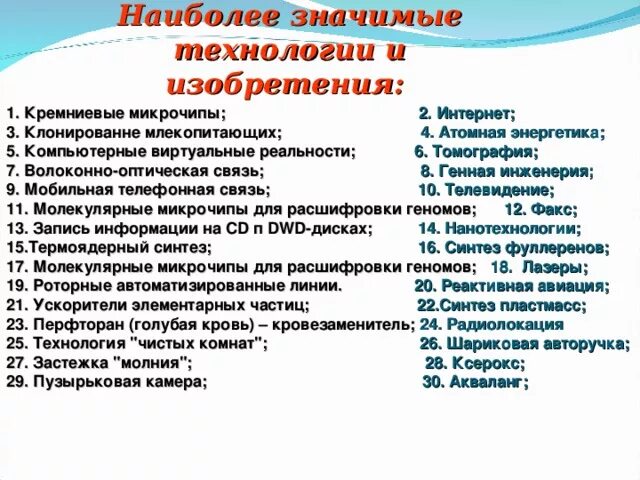 Наиболее значимые технологии и изобретения:

1. Кремниевые микрочипы; 2. Интернет;
3. Клонированне млекопитающих; 4. Атомная энергетика;
5. Компьютерные виртуальные реальности; 6. Томография;
7. Волоконно-оптическая связь; 8. Генная инженерия;
9. Мобильная телефонная связь; 10. Телевидение;
11. Молекулярные микрочипы для расшифровки геномов; 12. Факс;
13. Запись информации на CD п DWD-дисках; 14. Нанотехнологии;
15.Термоядерный синтез; 16. Синтез фуллеренов;
17. Молекулярные микрочипы для расшифровки геномов; 18. Лазеры;
19. Роторные автоматизированные линии. 20. Реактивная авиация;
21. Ускорители элементарных частиц; 22.Синтез пластмасс;
23. Перфторан (голубая кровь) – кровезаменитель; 24. Радиолокация
25. Технология "чистых комнат"; 26. Шариковая авторучка;
27. Застежка "молния"; 28. Ксерокс;
29. Пузырьковая камера; 30. Акваланг;